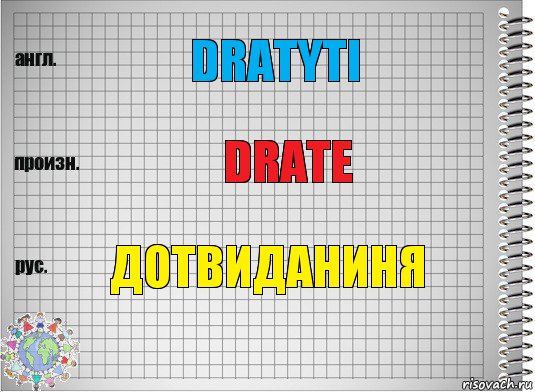 англ.

DRATYTI

произн.

DRATE

рус.

ДОТВИДАНИНЯ

risovach.ru